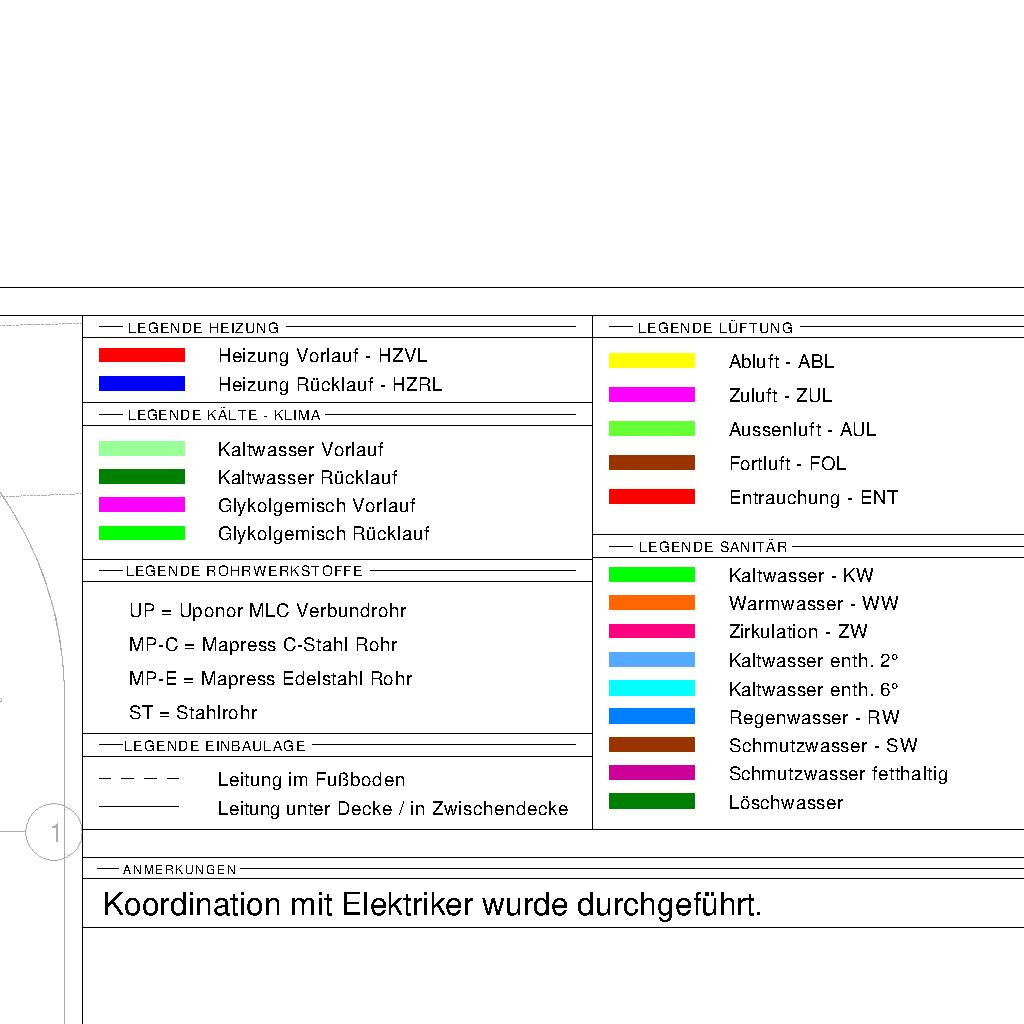 LEGENDE HEIZUNG

Heizung Vorlauf - HZVL
Heizung Rücklauf - HZRL

LEGENDE KÄLTE - KLIMA

Kaltwasser Vorlauf
Kaltwasser Rücklauf
Glykolgemisch Vorlauf
Glykolgemisch Rücklauf

LEGENDE ROHRWERKSTOFFE

UP = Uponor MLC Verbundrohr
MP-C = Mapress C-Stahl Rohr
MP-E = Mapress Edelstahl Rohr
ST = Stahlrohr

LEGENDE EINBAULAGE

Leitung im Fußboden
Leitung unter Decke / in Zwischendecke

LEGENDE LÜFTUNG

Abluft - ABL
Zuluft - ZUL
Aussenluft - AUL
Fortluft - FOL
Entrauchung - ENT

LEGENDE SANITÄR

Kaltwasser - KW
Warmwasser - WW
Zirkulation - ZW
Kaltwasser enth. 2°
Kaltwasser enth. 6°
Regenwasser - RW
Schmutzwasser - SW
Schmutzwasser fetthaltig
Löschwasser

1

ANMERKUNGEN

Koordination mit Elektriker wurde durchgeführt.